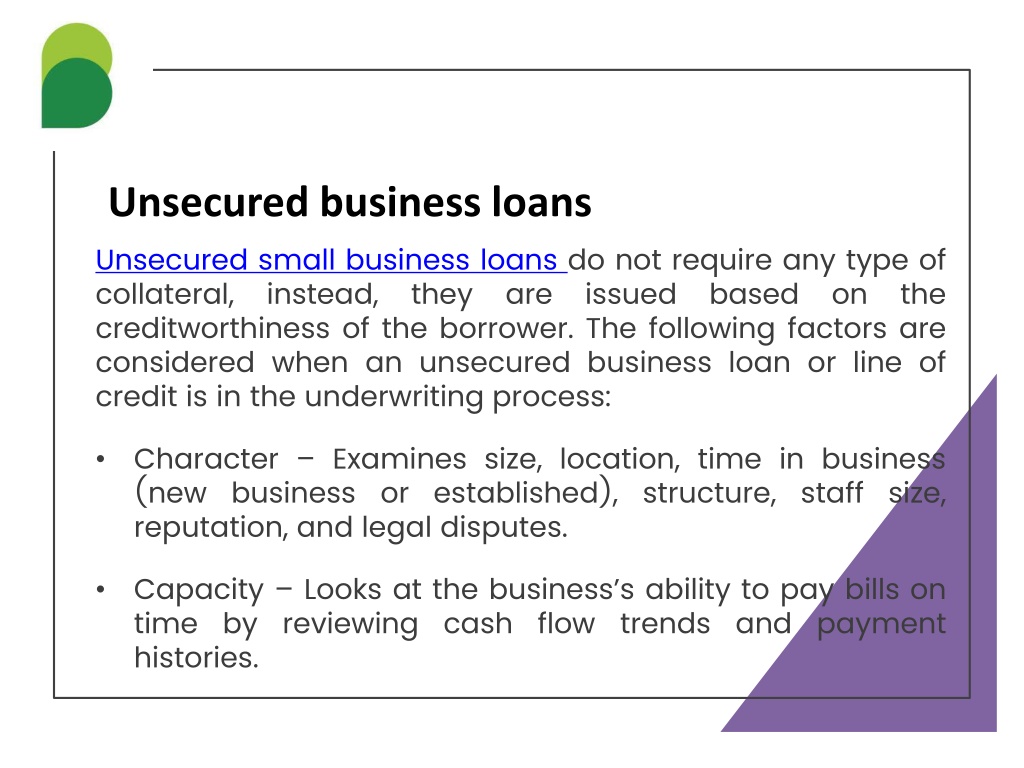 Unsecured business loans

Unsecured small business loans do not require any type of collateral, instead, they are issued based on the creditworthiness of the borrower. The following factors are considered when an unsecured business loan or line of credit is in the underwriting process:

• Character – Examines size, location, time in business (new business or established), structure, staff size, reputation, and legal disputes.

• Capacity – Looks at the business's ability to pay bills on time by reviewing cash flow trends and payment histories.